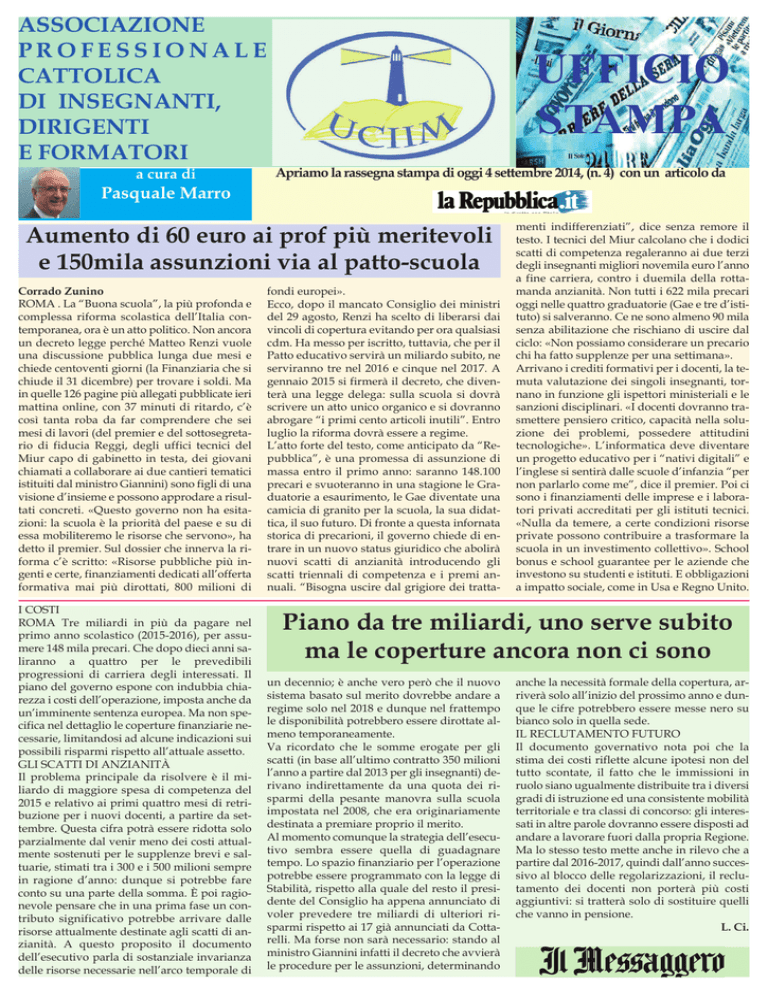 ASSOCIAZIONE PROFESSIONALE CATTOLICA DI INSEGNANTI, DIRIGENTI E FORMATORI

UCIIM

UFFICIO STAMPA

a cura di
Pasquale Marro

Apriamo la rassegna stampa di oggi 4 settembre 2014, (n. 4) con un articolo da

la Repubblica.it

Aumento di 60 euro ai prof più meritevoli e 150mila assunzioni via al patto-scuola

Corrado Zunino
ROMA . La "Buona scuola", la più profonda e complessa riforma scolastica dell'Italia contemporanea, ora è un atto politico. Non ancora un decreto legge perché Matteo Renzi vuole una discussione pubblica lunga due mesi e chiede centoventi giorni (la Finanziaria che si chiude il 31 dicembre) per trovare i soldi. Ma in quelle 126 pagine più allegati pubblicate ieri mattina online, con 37 minuti di ritardo, c'è così tanta roba da far comprendere che sei mesi di lavori (del premier e del sottosegretario di fiducia Reggi, degli uffici tecnici del Miur capo di gabinetto in testa, dei giovani chiamati a collaborare ai due cantieri tematici istituiti dal ministro Giannini) sono figli di una visione d'insieme e possono approdare a risultati concreti. «Questo governo non ha esitazioni: la scuola è la priorità del paese e su di essa mobiliteremo le risorse che servono», ha detto il premier. Sul dossier che innerva la riforma c'è scritto: «Risorse pubbliche più ingenti e certe, finanziamenti dedicati all'offerta formativa mai più dirottati, 800 milioni di fondi europei».
Ecco, dopo il mancato Consiglio dei ministri del 29 agosto, Renzi ha scelto di liberarsi dai vincoli di copertura evitando per ora qualsiasi cdm. Ha messo per iscritto, tuttavia, che per il Patto educativo servirà un miliardo subito, ne serviranno tre nel 2016 e cinque nel 2017. A gennaio 2015 si firmerà il decreto, che diventerà una legge delega: sulla scuola si dovrà scrivere un atto unico organico e si dovranno abrogare "i primi cento articoli inutili". Entro luglio la riforma dovrà essere a regime.
L'atto forte del testo, come anticipato da "Repubblica", è una promessa di assunzione di massa entro il primo anno: saranno 148.100 precari e svuoteranno in una stagione le Graduatorie a esaurimento, le Gae diventate una camicia di granito per la scuola, la sua didattica, il suo futuro. Di fronte a questa infornata storica di precarioni, il governo chiede di entrare in un nuovo status giuridico che abolirà nuovi scatti di anzianità introducendo gli scatti triennali di competenza e i premi annuali. "Bisogna uscire dal grigiore dei trattamenti indifferenziati", dice senza remore il testo. I tecnici del Miur calcolano che i dodici scatti di competenza regaleranno ai due terzi degli insegnanti migliori novemila euro l'anno a fine carriera, contro i duemila della rottamanda anzianità. Non tutti i 622 mila precari oggi nelle quattro graduatorie (Gae e tre d'istituto) si salveranno. Ce ne sono almeno 90 mila senza abilitazione che rischiano di uscire dal ciclo: «Non possiamo considerare un precario chi ha fatto supplenze per una settimana».
Arrivano i crediti formativi per i docenti, la temuta valutazione dei singoli insegnanti, tornano in funzione gli ispettori ministeriali e le sanzioni disciplinari. «I docenti dovranno trasmettere pensiero critico, capacità nella soluzione dei problemi, possedere attitudini tecnologiche». L'informatica deve diventare un progetto educativo per i "nativi digitali" e l'inglese si sentirà dalle scuole d'infanzia "per non parlarlo come me", dice il premier. Poi ci sono i finanziamenti delle imprese e i laboratori privati accreditati per gli istituti tecnici. «Nulla da temere, a certe condizioni risorse private possono contribuire a trasformare la scuola in un investimento collettivo». School bonus e school guarantee per le aziende che investono su studenti e istituti. E obbligazioni a impatto sociale, come in Usa e Regno Unito.

Piano da tre miliardi, uno serve subito ma le coperture ancora non ci sono

I COSTI
ROMA Tre miliardi in più da pagare nel primo anno scolastico (2015-2016), per assumere 148 mila precari. Che dopo dieci anni saliranno a quattro per le prevedibili progressioni di carriera degli interessati. Il piano del governo espone con indubbia chiarezza i costi dell'operazione, imposta anche da un'imminente sentenza europea. Ma non specifica nel dettaglio le coperture finanziarie necessarie, limitandosi ad alcune indicazioni sui possibili risparmi rispetto all'attuale assetto.
GLI SCATTI DI ANZIANITÀ
Il problema principale da risolvere è il miliardo di maggiore spesa di competenza del 2015 e relativo ai primi quattro mesi di retribuzione per i nuovi docenti, a partire da settembre. Questa cifra potrà essere ridotta solo parzialmente dal venir meno dei costi attualmente sostenuti per le supplenze brevi e saltuarie, stimati tra i 300 e i 500 milioni sempre in ragione d'anno: dunque si potrebbe fare conto su una parte della somma. È poi ragionevole pensare che in una prima fase un contributo significativo potrebbe arrivare dalle risorse attualmente destinate agli scatti di anzianità. A questo proposito il documento dell'esecutivo parla di sostanziale invarianza delle risorse necessarie nell'arco temporale di un decennio; è anche vero però che il nuovo sistema basato sul merito dovrebbe andare a regime solo nel 2018 e dunque nel frattempo le disponibilità potrebbero essere dirottate almeno temporaneamente.
Va ricordato che le somme erogate per gli scatti (in base all'ultimo contratto 350 milioni l'anno a partire dal 2013 per gli insegnanti) derivano indirettamente da una quota dei risparmi della pesante manovra sulla scuola impostata nel 2008, che era originariamente destinata a premiare proprio il merito.
Al momento comunque la strategia dell'esecutivo sembra essere quella di guadagnare tempo. Lo spazio finanziario per l'operazione potrebbe essere programmato con la legge di Stabilità, rispetto alla quale del resto il presidente del Consiglio ha appena annunciato di voler prevedere tre miliardi di ulteriori risparmi rispetto ai 17 già annunciati da Cottarelli. Ma forse non sarà necessario: stando al ministro Giannini infatti il decreto che avvierà le procedure per le assunzioni, determinando anche la necessità formale della copertura, arriverà solo all'inizio del prossimo anno e dunque le cifre potrebbero essere messe nero su bianco solo in quella sede.
IL RECLUTAMENTO FUTURO
Il documento governativo nota poi che la stima dei costi riflette alcune ipotesi non del tutto scontate, il fatto che le immissioni in ruolo siano ugualmente distribuite tra i diversi gradi di istruzione ed una consistente mobilità territoriale e tra classi di concorso: gli interessati in altre parole dovranno essere disposti ad andare a lavorare fuori dalla propria Regione. Ma lo stesso testo mette anche in rilevo che a partire dal 2016-2017, quindi dall'anno successivo al blocco delle regolarizzazioni, il reclutamento dei docenti non porterà più costi aggiuntivi: si tratterà solo di sostituire quelli che vanno in pensione.
L. Ci.

Il Messaggero